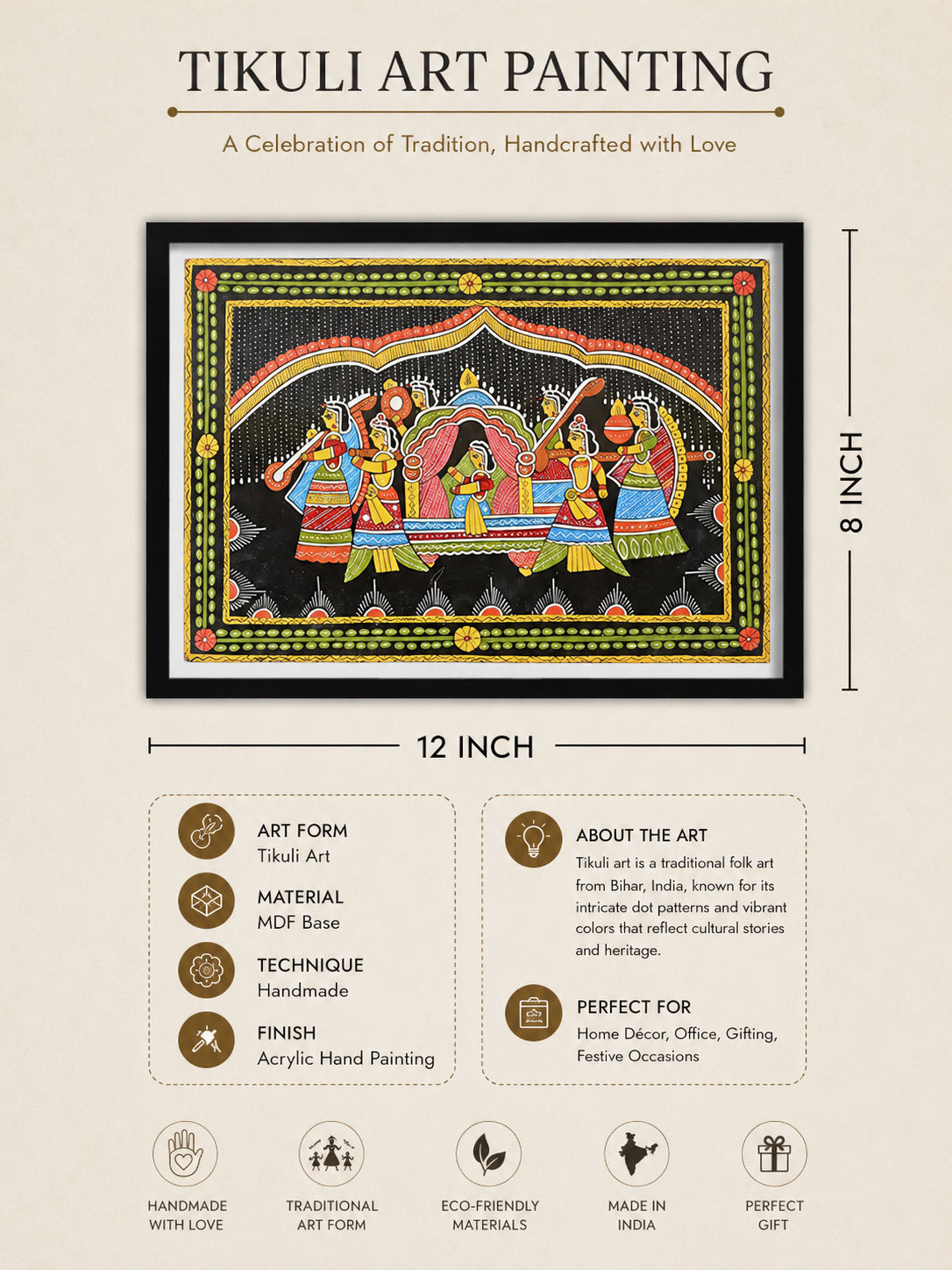 TIKULI ART PAINTING

A Celebration of Tradition, Handcrafted with Love

8 INCH

12 INCH

ART FORM
Tikuli Art

MATERIAL
MDF Base

TECHNIQUE
Handmade

FINISH
Acrylic Hand Painting

ABOUT THE ART
Tikuli art is a traditional folk art from Bihar, India, known for its intricate dot patterns and vibrant colors that reflect cultural stories and heritage.

PERFECT FOR
Home Décor, Office, Gifting, Festive Occasions

HANDMADE
WITH LOVE

TRADITIONAL
ART FORM

ECO-FRIENDLY
MATERIALS

MADE IN
INDIA

PERFECT
GIFT